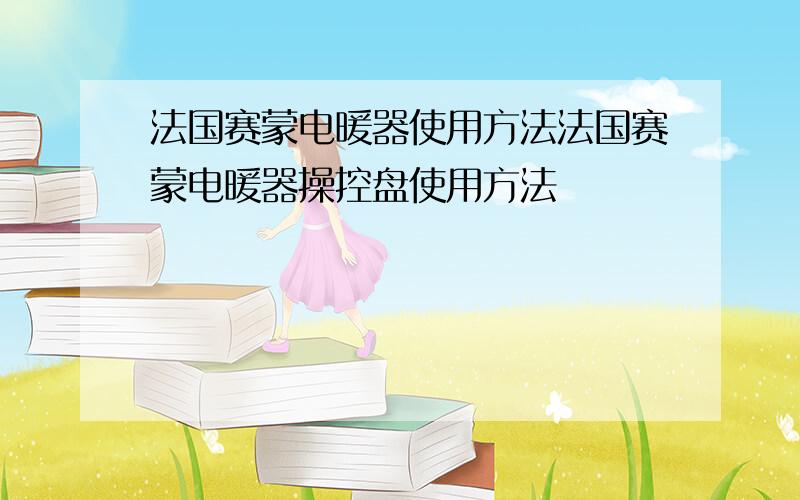 法国赛蒙电暖器使用方法法国赛蒙电暖器操控盘使用方法